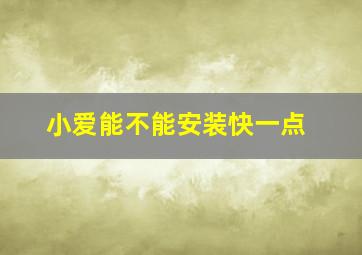 小爱能不能安装快一点